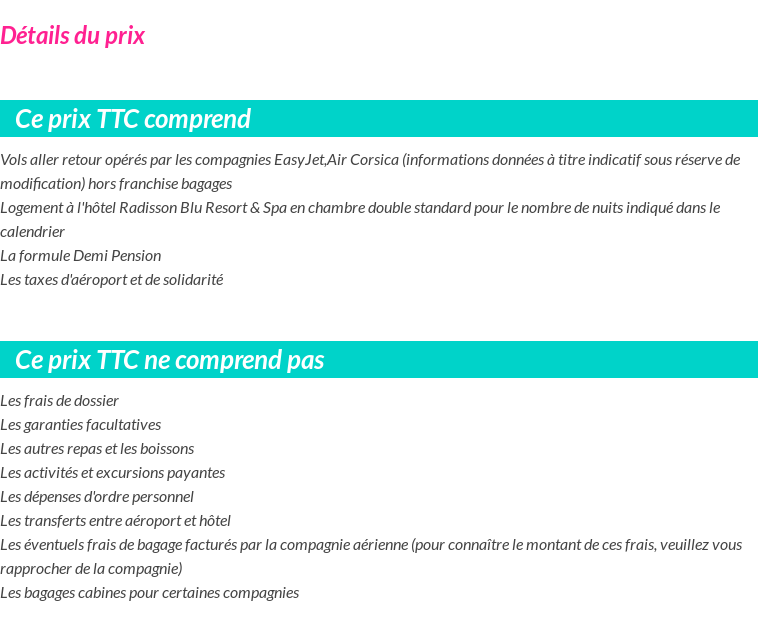 Détails du prix

Ce prix TTC comprend

Vols aller retour opérés par les compagnies EasyJet,Air Corsica (informations données à titre indicatif sous réserve de modification) hors franchise bagages
Logement à l'hôtel Radisson Blu Resort & Spa en chambre double standard pour le nombre de nuits indiqué dans le calendrier
La formule Demi Pension
Les taxes d'aéroport et de solidarité

Ce prix TTC ne comprend pas

Les frais de dossier
Les garanties facultatives
Les autres repas et les boissons
Les activités et excursions payantes
Les dépenses d'ordre personnel
Les transferts entre aéroport et hôtel
Les éventuels frais de bagage facturés par la compagnie aérienne (pour connaître le montant de ces frais, veuillez vous rapprocher de la compagnie)
Les bagages cabines pour certaines compagnies